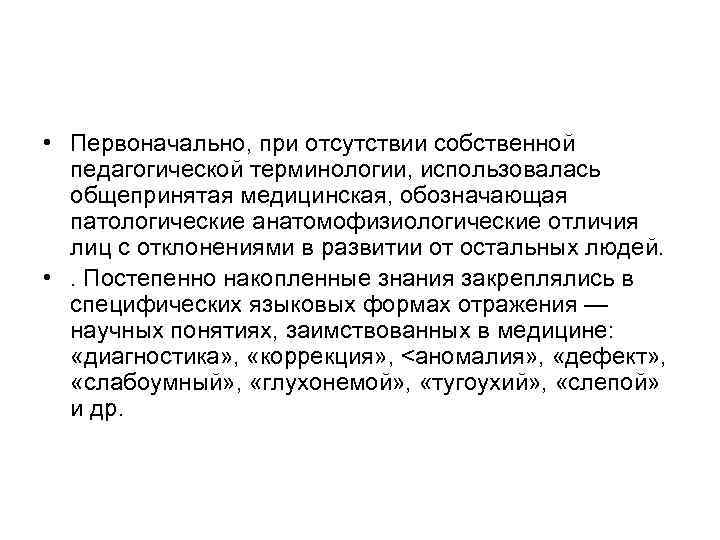 • Первоначально, при отсутствии собственной педагогической терминологии, использовалась общепринятая медицинская, обозначающая патологические анатомофизиологические отличия лиц с отклонениями в развитии от остальных людей.

• . Постепенно накопленные знания закреплялись в специфических языковых формах отражения — научных понятиях, заимствованных в медицине: «диагностика», «коррекция», <аномалия», «дефект», «слабоумный», «глухонемой», «тугоухий», «слепой» и др.